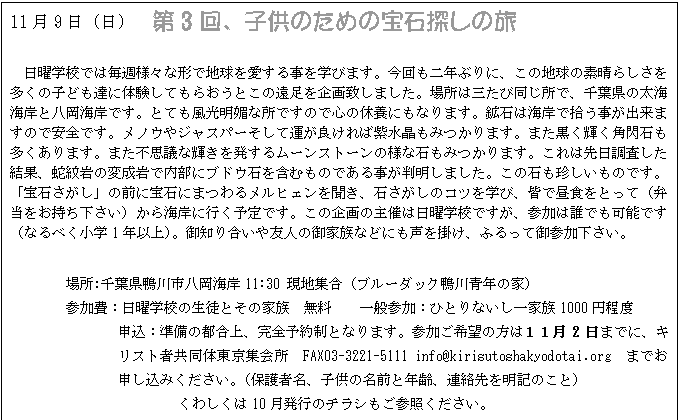 11月9日（日）　第3回、子供のための宝石探しの旅

日曜学校では毎週様々な形で地球を愛する事を学びます。今回も二年ぶりに、この地球の素晴らしさを多くの子ども達に体験してもらおうとこの遠足を企画致しました。場所は三たび同じ所で、千葉県の太海海岸と八岡海岸です。とても風光明媚な所ですので心の休養にもなります。鉱石は海岸で拾う事が出来ますので安全です。メノウやジャスパーそして運が良ければ紫水晶もみつかります。また黒く輝く角閃石も多くあります。また不思議な輝きを発するムーンストーンの様な石もみつかります。これは先日調査した結果、蛇紋岩の変成岩で内部にブドウ石を含むものである事が判明しました。この石も珍しいものです。「宝石さがし」の前に宝石にまつわるメルヒェンを聞き、石さがしのコツを学び、皆で昼食をとって（弁当をお持ち下さい）から海岸に行く予定です。この企画の主催は日曜学校ですが、参加は誰でも可能です（なるべく小学１年以上）。御知り合いや友人の御家族などにも声を掛け、ふるって御参加下さい。

場所：千葉県鴨川市八岡海岸 11:30 現地集合（ブルーダック鴨川青年の家）
参加費：日曜学校の生徒とその家族　無料　　一般参加：ひとりないし一家族 1000 円程度
申込：準備の都合上、完全予約制となります。参加ご希望の方は１１月２日までに、キリスト者共同体東京集会所　FAX03-3221-5111 info@kirisutoshakyodotai.org　までお申し込みください。（保護者名、子供の名前と年齢、連絡先を明記のこと）
くわしくは 10 月発行のチラシもご参照ください。